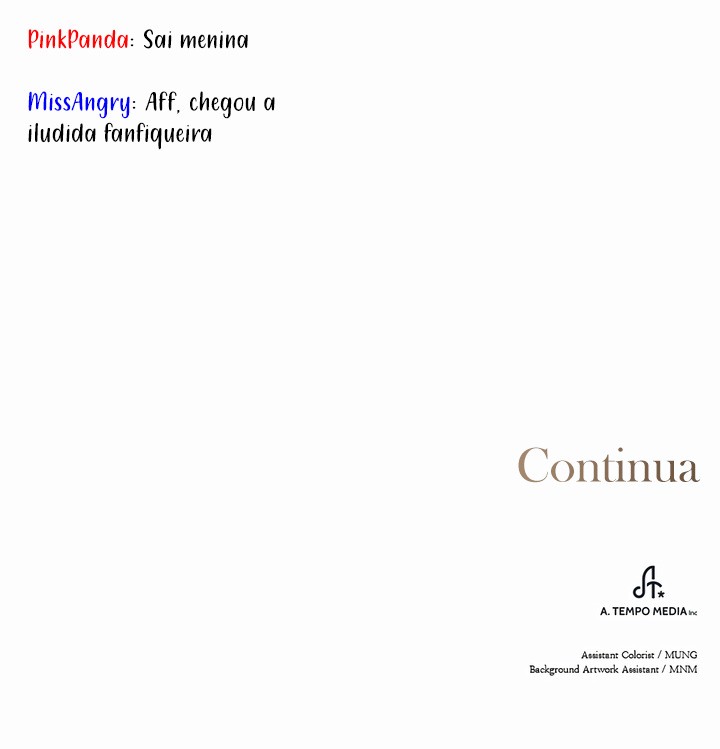 PinkPanda: Sai menina

MissAngry: Aff, chegou a iludida fanfiqueira

Continua

A. TEMPO MEDIA Inc

Assistant Colorist / MUNG
Background Artwork Assistant / MNM